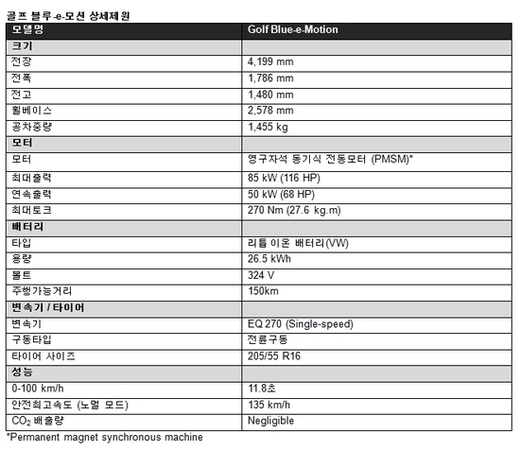 골프 블루-e-모션 상세제원

| 모델명 | Golf Blue-e-Motion |
|---|---|
| 크기 | |
| 전장 | 4,199 mm |
| 전폭 | 1,786 mm |
| 전고 | 1,480 mm |
| 휠베이스 | 2,578 mm |
| 공차중량 | 1,455 kg |
| 모터 | |
| 모터 | 영구자석 동기식 전동모터 (PMSM)* |
| 최대출력 | 85 kW (116 HP) |
| 연속출력 | 50 kW (68 HP) |
| 최대토크 | 270 Nm (27.6 kg.m) |
| 배터리 | |
| 타입 | 리튬 이온 배터리(VW) |
| 용량 | 26.5 kWh |
| 볼트 | 324 V |
| 주행가능거리 | 150km |
| 변속기 / 타이어 | |
| 변속기 | EQ 270 (Single-speed) |
| 구동타입 | 전륜구동 |
| 타이어 사이즈 | 205/55 R16 |
| 성능 | |
| 0-100 km/h | 11.8초 |
| 안전최고속도 (노멀 모드) | 135 km/h |
| $CO_2$ 배출량 | Negligible |

*Permanent magnet synchronous machine